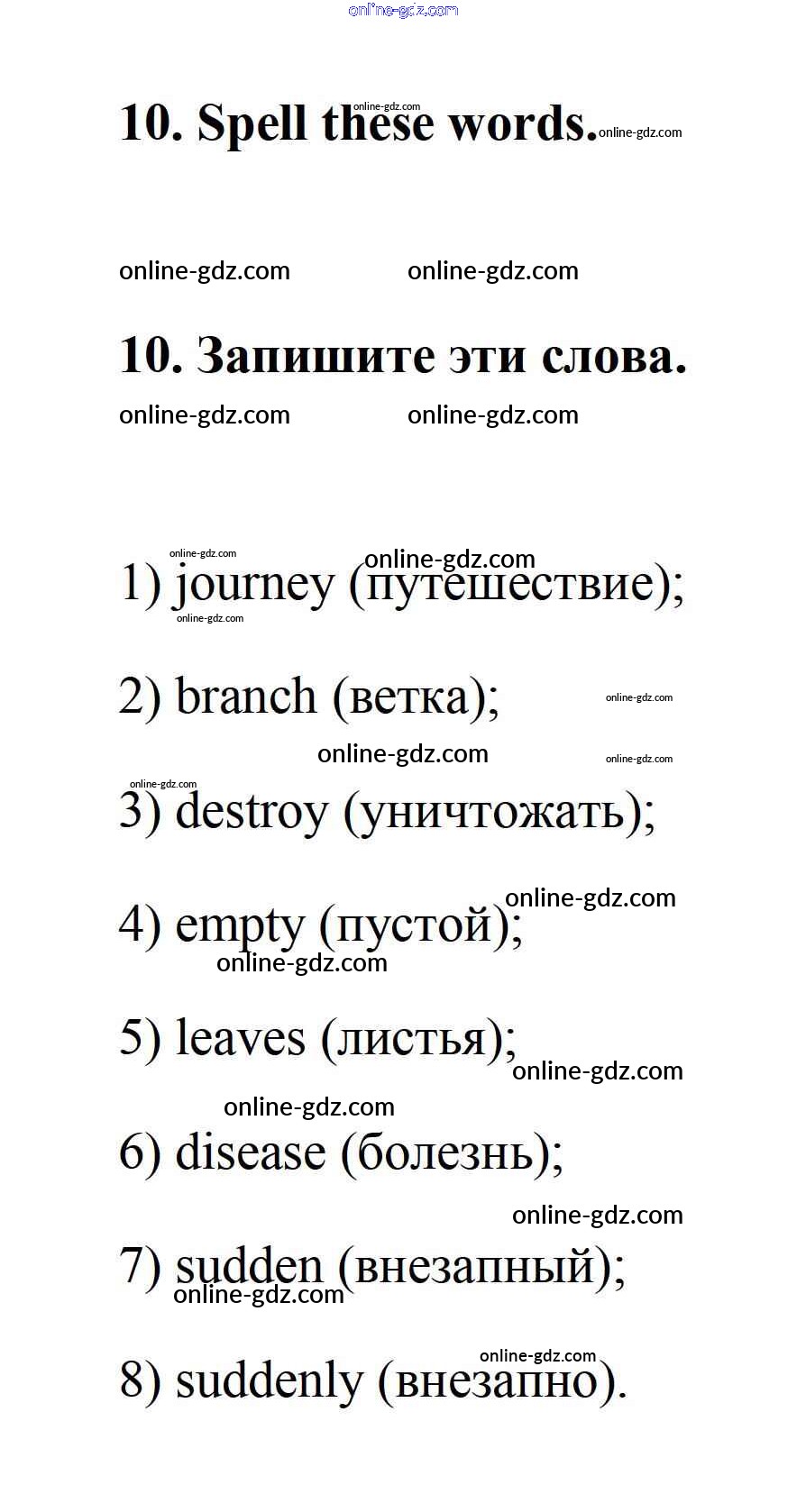 10. Spell these words.

10. Запишите эти слова.

1) journey (путешествие);

2) branch (ветка);

3) destroy (уничтожать);

4) empty (пустой);

5) leaves (листья);

6) disease (болезнь);

7) sudden (внезапный);

8) suddenly (внезапно).

online-gdz.com